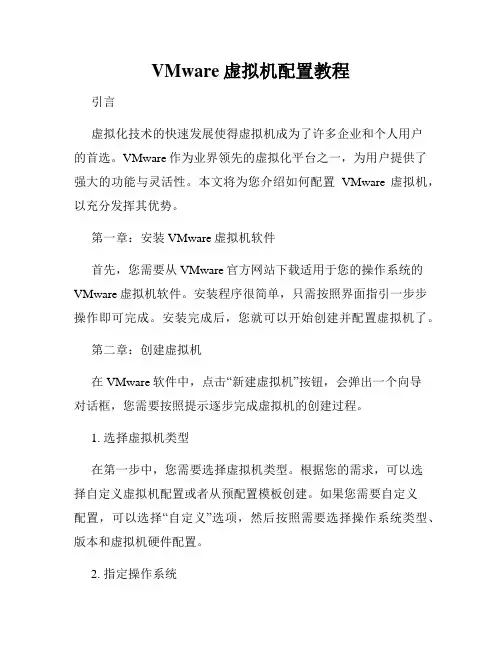 VMware 虚拟机配置教程

引言

虚拟化技术的快速发展使得虚拟机成为了许多企业和个人用户的首选。VMware 作为业界领先的虚拟化平台之一，为用户提供了强大的功能与灵活性。本文将为您介绍如何配置 VMware 虚拟机，以充分发挥其优势。

第一章：安装 VMware 虚拟机软件

首先，您需要从 VMware 官方网站下载适用于您的操作系统的 VMware 虚拟机软件。安装程序很简单，只需按照界面指引一步步操作即可完成。安装完成后，您就可以开始创建并配置虚拟机了。

第二章：创建虚拟机

在 VMware 软件中，点击“新建虚拟机”按钮，会弹出一个向导对话框，您需要按照提示逐步完成虚拟机的创建过程。

1. 选择虚拟机类型

在第一步中，您需要选择虚拟机类型。根据您的需求，可以选择自定义虚拟机配置或者从预配置模板创建。如果您需要自定义配置，可以选择“自定义”选项，然后按照需要选择操作系统类型、版本和虚拟机硬件配置。

2. 指定操作系统